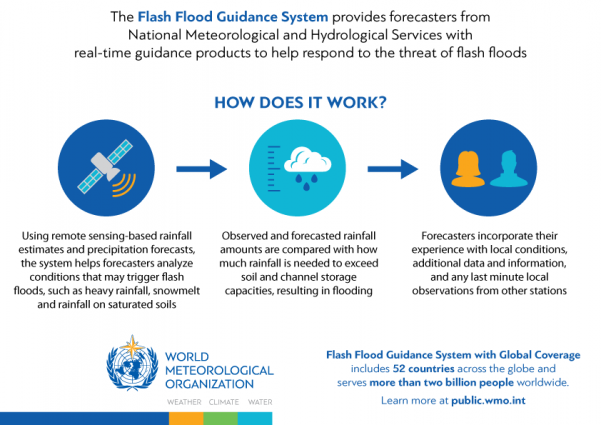 The Flash Flood Guidance System provides forecasters from National Meteorological and Hydrological Services with real-time guidance products to help respond to the threat of flash floods

HOW DOES IT WORK?

Using remote sensing-based rainfall estimates and precipitation forecasts, the system helps forecasters analyze conditions that may trigger flash floods, such as heavy rainfall, snowmelt and rainfall on saturated soils

Observed and forecasted rainfall amounts are compared with how much rainfall is needed to exceed soil and channel storage capacities, resulting in flooding

Forecasters incorporate their experience with local conditions, additional data and information, and any last minute local observations from other stations

WORLD METEOROLOGICAL ORGANIZATION

WEATHER CLIMATE WATER

Flash Flood Guidance System with Global Coverage includes 52 countries across the globe and serves more than two billion people worldwide.

Learn more at public.wmo.int